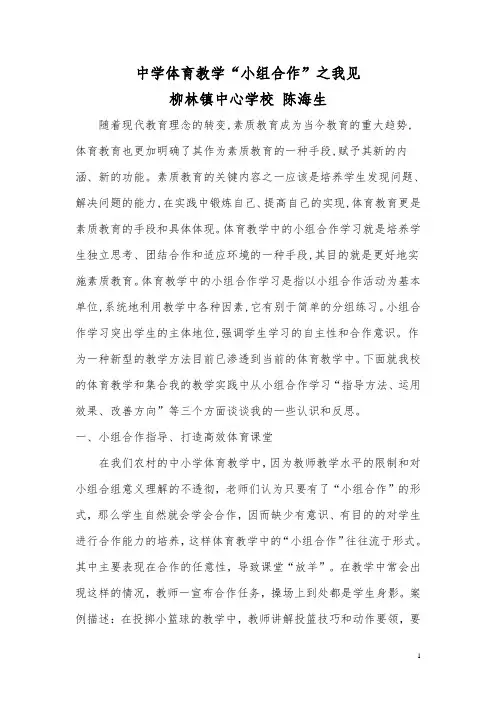 中学体育教学“小组合作”之我见
柳林镇中心学校 陈海生

随着现代教育理念的转变,素质教育成为当今教育的重大趋势,体育教育也更加明确了其作为素质教育的一种手段,赋予其新的内涵、新的功能。素质教育的关键内容之一应该是培养学生发现问题、解决问题的能力,在实践中锻炼自己、提高自己的实现,体育教育更是素质教育的手段和具体体现。体育教学中的小组合作学习就是培养学生独立思考、团结合作和适应环境的一种手段,其目的就是更好地实施素质教育。体育教学中的小组合作学习是指以小组合作活动为基本单位,系统地利用教学中各种因素,它有别于简单的分组练习。小组合作学习突出学生的主体地位,强调学生学习的自主性和合作意识。作为一种新型的教学方法目前已渗透到当前的体育教学中。下面就我校的体育教学和集合我的教学实践中从小组合作学习“指导方法、运用效果、改善方向”等三个方面谈谈我的一些认识和反思。

一、小组合作指导、打造高效体育课堂

在我们农村的中小学体育教学中,因为教师教学水平的限制和对小组合组意义理解的不透彻,老师们认为只要有了“小组合作”的形式,那么学生自然就会学会合作,因而缺少有意识、有目的的对学生进行合作能力的培养,这样体育教学中的“小组合作”往往流于形式。其中主要表现在合作的任意性,导致课堂“放羊”。在教学中常会出现这样的情况,教师一宣布合作任务,操场上到处都是学生身影。案例描述:在投掷小篮球的教学中,教师讲解投篮技巧和动作要领,要

1